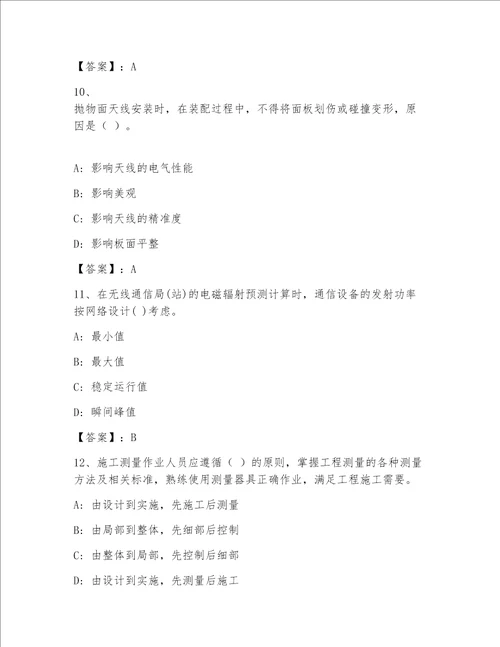 【答案】：A

10、
抛物面天线安装时，在装配过程中，不得将面板划伤或碰撞变形，原因是（ ）。

A：影响天线的电气性能

B：影响美观

C：影响天线的精准度

D：影响板面平整

【答案】：A

11、在无线通信局(站)的电磁辐射预测计算时，通信设备的发射功率按网络设计( )考虑。

A：最小值

B：最大值

C：稳定运行值

D：瞬间峰值

【答案】：B

12、施工测量作业人员应遵循（ ）的原则，掌握工程测量的各种测量方法及相关标准，熟练使用测量器具正确作业，满足工程施工需要。

A：由设计到实施，先施工后测量

B：由局部到整体，先细部后控制

C：由整体到局部，先控制后细部

D：由设计到实施，先测量后施工